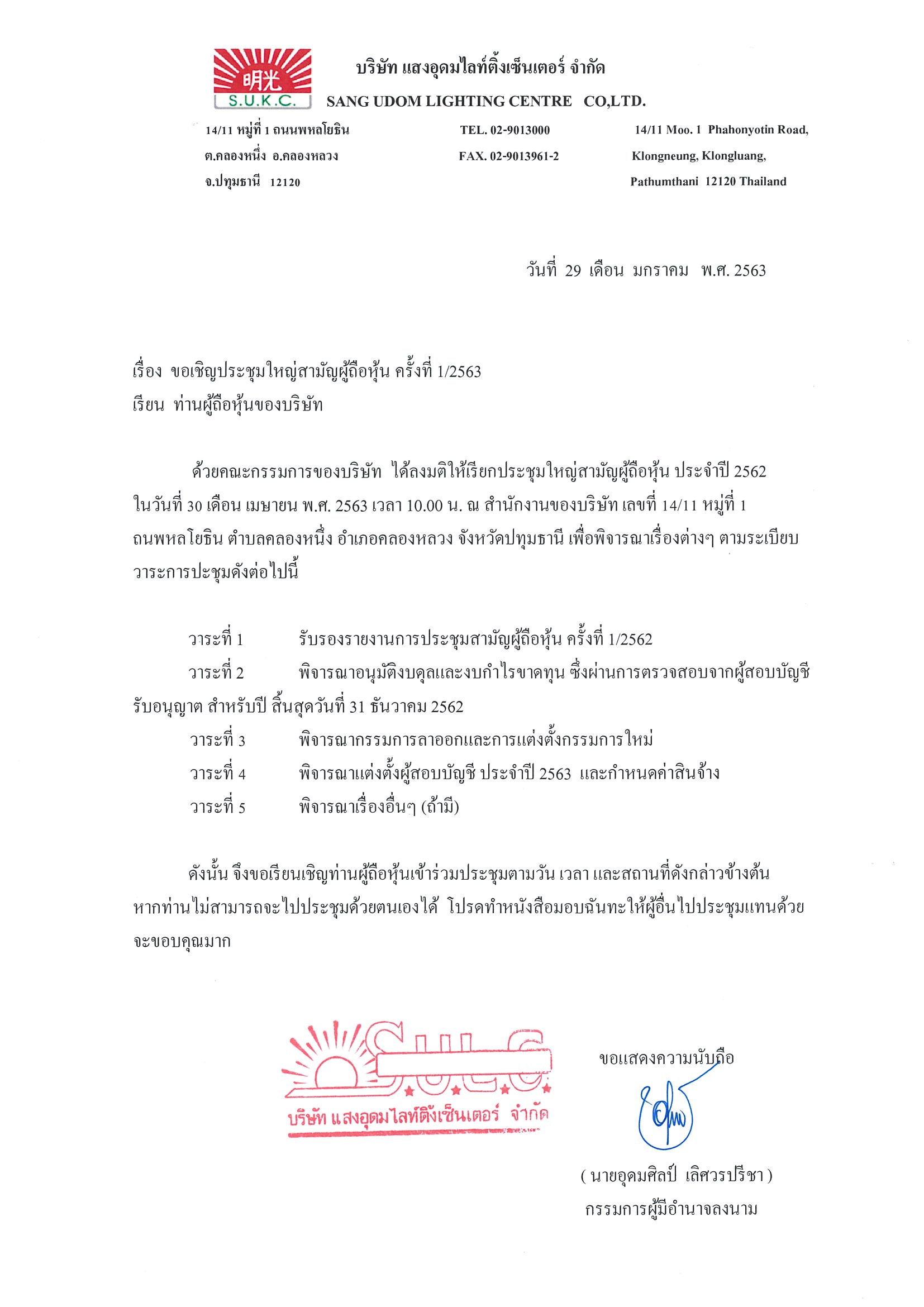 明光
S.U.K.C.

บริษัท แสงอุดมไลท์ติ้งเซ็นเตอร์ จำกัด
SANG UDOM LIGHTING CENTRE CO,LTD.

14/11 หมู่ที่ 1 ถนนพหลโยธิน
ต.คลองหนึ่ง อ.คลองหลวง
จ.ปทุมธานี 12120

TEL. 02-9013000
FAX. 02-9013961-2

14/11 Moo. 1 Phahonyotin Road,
Klongneung, Klongluang,
Pathumthani 12120 Thailand

วันที่ 29 เดือน มกราคม พ.ศ. 2563

เรื่อง ขอเชิญประชุมใหญ่สามัญผู้ถือหุ้น ครั้งที่ 1/2563
เรียน ท่านผู้ถือหุ้นของบริษัท

ด้วยคณะกรรมการของบริษัท ได้ลงมติให้เรียกประชุมใหญ่สามัญผู้ถือหุ้น ประจำปี 2562 ในวันที่ 30 เดือน เมษายน พ.ศ. 2563 เวลา 10.00 น. ณ สำนักงานของบริษัท เลขที่ 14/11 หมู่ที่ 1 ถนพหลโยธิน ตำบลคลองหนึ่ง อำเภอคลองหลวง จังหวัดปทุมธานี เพื่อพิจารณาเรื่องต่างๆ ตามระเบียบวาระการประชุมดังต่อไปนี้

วาระที่ 1 รับรองรายงานการประชุมสามัญผู้ถือหุ้น ครั้งที่ 1/2562
วาระที่ 2 พิจารณาอนุมัติงบดุลและงบกำไรขาดทุน ซึ่งผ่านการตรวจสอบจากผู้สอบบัญชีรับอนุญาต สำหรับปี สิ้นสุดวันที่ 31 ธันวาคม 2562
วาระที่ 3 พิจารณากรรมการลาออกและการแต่งตั้งกรรมการใหม่
วาระที่ 4 พิจารณาแต่งตั้งผู้สอบบัญชี ประจำปี 2563 และกำหนดค่าสินจ้าง
วาระที่ 5 พิจารณาเรื่องอื่นๆ (ถ้ามี)

ดังนั้น จึงขอเรียนเชิญท่านผู้ถือหุ้นเข้าร่วมประชุมตามวัน เวลา และสถานที่ดังกล่าวข้างต้น หากท่านไม่สามารถจะไปประชุมด้วยตนเองได้ โปรดทำหนังสือมอบฉันทะให้ผู้อื่นไปประชุมแทนด้วย จะขอบคุณมาก

SUKC
บริษัท แสงอุดมไลท์ติ้งเซ็นเตอร์ จำกัด

ขอแสดงความนับถือ

( นายอุดมศิลป์ เลิศวรปรีชา )
กรรมการผู้มีอำนาจลงนาม